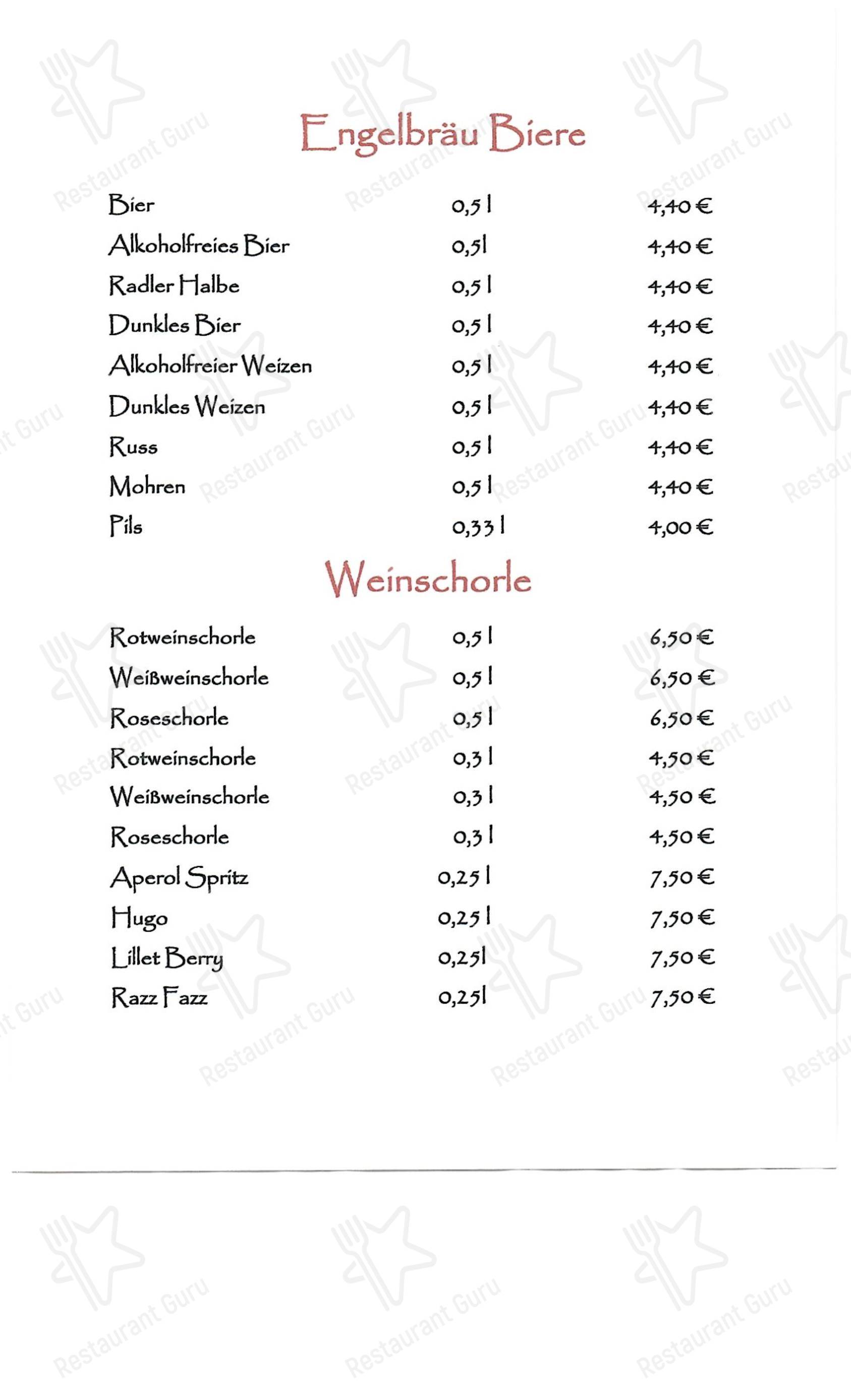 Engelbräu Biere

| | | |
|---|---|---|
| Bier | 0,5 l | 4,40 € |
| Alkoholfreies Bier | 0,5l | 4,40 € |
| Radler Halbe | 0,5 l | 4,40 € |
| Dunkles Bier | 0,5 l | 4,40 € |
| Alkoholfreier Weizen | 0,5 l | 4,40 € |
| Dunkles Weizen | 0,5 l | 4,40 € |
| Russ | 0,5 l | 4,40 € |
| Mohren | 0,5 l | 4,40 € |
| Pils | 0,33 l | 4,00 € |

Weinschorle

| | | |
|---|---|---|
| Rotweinschorle | 0,5 l | 6,50 € |
| Weißweinschorle | 0,5 l | 6,50 € |
| Roseschorle | 0,5 l | 6,50 € |
| Rotweinschorle | 0,3 l | 4,50 € |
| Weißweinschorle | 0,3 l | 4,50 € |
| Roseschorle | 0,3 l | 4,50 € |
| Aperol Spritz | 0,25 l | 7,50 € |
| Hugo | 0,25 l | 7,50 € |
| Lillet Berry | 0,25l | 7,50 € |
| Razz Fazz | 0,25l | 7,50 € |

Restaurant Guru